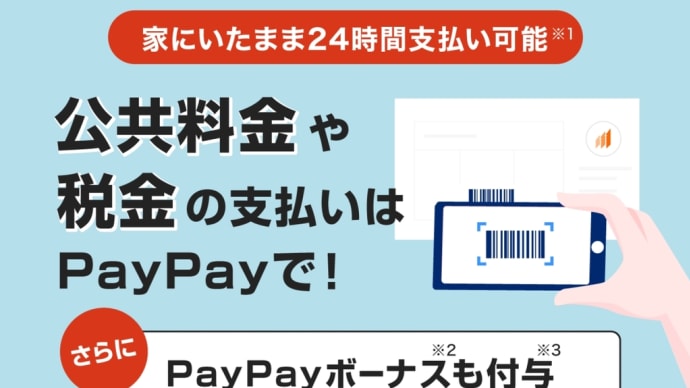 家にいたまま24時間支払い可能※1

公共料金や
税金の支払いは
PayPayで!

さらに
PayPayボーナス※2も付与※3